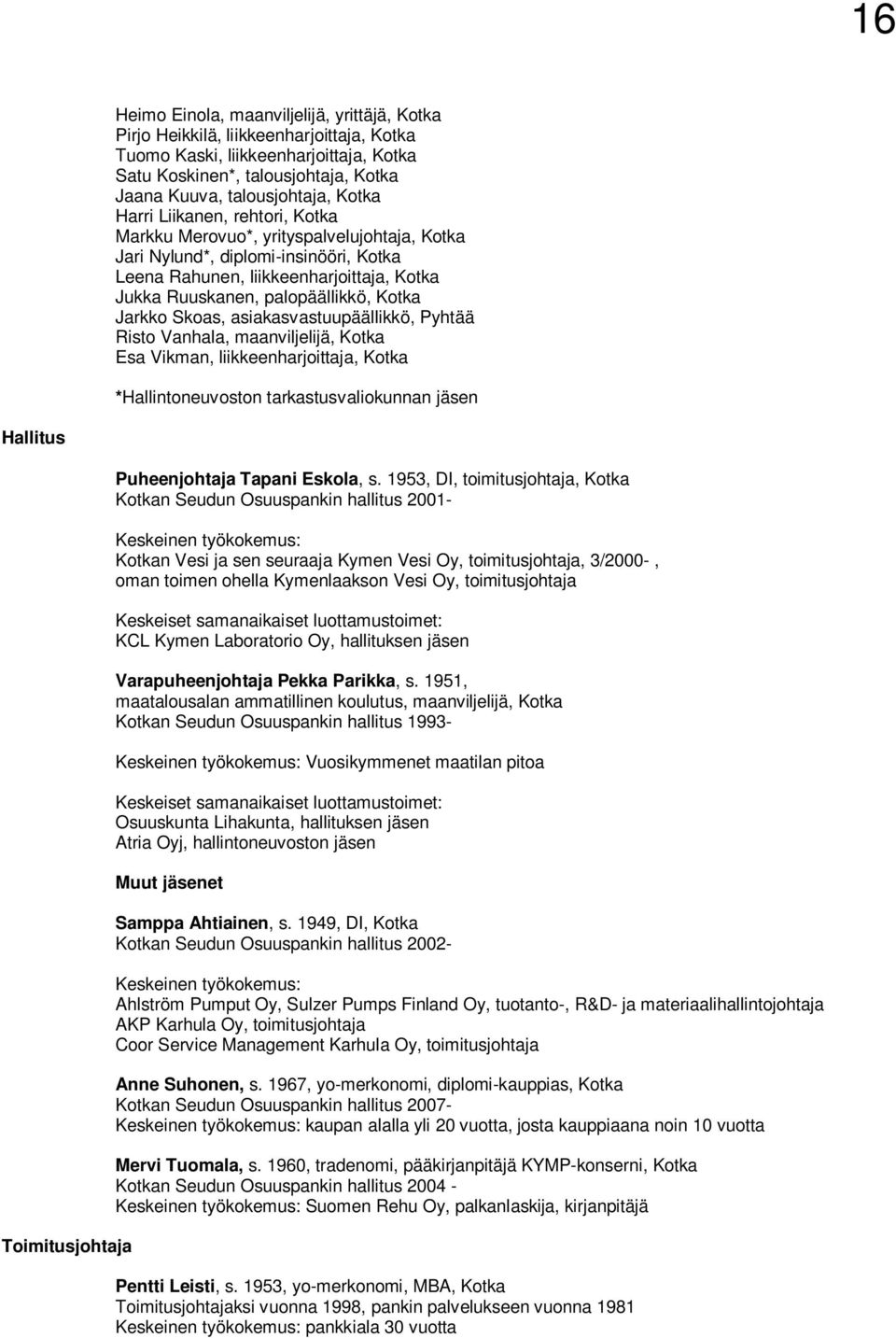 16

Heimo Einola, maanviljelijä, yrittäjä, Kotka
Pirjo Heikkilä, liikkeenharjoittaja, Kotka
Tuomo Kaski, liikkeenharjoittaja, Kotka
Satu Koskinen*, talousjohtaja, Kotka
Jaana Kuuva, talousjohtaja, Kotka
Harri Liikanen, rehtori, Kotka
Markku Merovuo*, yrityspalvelujohtaja, Kotka
Jari Nylund*, diplomi-insinööri, Kotka
Leena Rahunen, liikkeenharjoittaja, Kotka
Jukka Ruuskanen, palopäällikkö, Kotka
Jarkko Skoas, asiakasvastuupäällikkö, Pyhtää
Risto Vanhala, maanviljelijä, Kotka
Esa Vikman, liikkeenharjoittaja, Kotka

*Hallintoneuvoston tarkastusvaliokunnan jäsen

Hallitus

Puheenjohtaja Tapani Eskola, s. 1953, DI, toimitusjohtaja, Kotka
Kotkan Seudun Osuuspankin hallitus 2001-

Keskeinen työkokemus:
Kotkan Vesi ja sen seuraaja Kymen Vesi Oy, toimitusjohtaja, 3/2000- , oman toimen ohella Kymenlaakson Vesi Oy, toimitusjohtaja

Keskeiset samanaikaiset luottamustoimet:
KCL Kymen Laboratorio Oy, hallituksen jäsen

Varapuheenjohtaja Pekka Parikka, s. 1951, maatalousalan ammatillinen koulutus, maanviljelijä, Kotka
Kotkan Seudun Osuuspankin hallitus 1993-

Keskeinen työkokemus: Vuosikymmenet maatilan pitoa

Keskeiset samanaikaiset luottamustoimet:
Osuuskunta Lihakunta, hallituksen jäsen
Atria Oyj, hallintoneuvoston jäsen

Muut jäsenet

Samppa Ahtiainen, s. 1949, DI, Kotka
Kotkan Seudun Osuuspankin hallitus 2002-

Keskeinen työkokemus:
Ahlström Pumput Oy, Sulzer Pumps Finland Oy, tuotanto-, R&D- ja materiaalihallintojohtaja
AKP Karhula Oy, toimitusjohtaja
Coor Service Management Karhula Oy, toimitusjohtaja

Anne Suhonen, s. 1967, yo-merkonomi, diplomi-kauppias, Kotka
Kotkan Seudun Osuuspankin hallitus 2007-
Keskeinen työkokemus: kaupan alalla yli 20 vuotta, josta kauppiaana noin 10 vuotta

Mervi Tuomala, s. 1960, tradenomi, pääkirjanpitäjä KYMP-konserni, Kotka
Kotkan Seudun Osuuspankin hallitus 2004 -
Keskeinen työkokemus: Suomen Rehu Oy, palkanlaskija, kirjanpitäjä

Toimitusjohtaja

Pentti Leisti, s. 1953, yo-merkonomi, MBA, Kotka
Toimitusjohtajaksi vuonna 1998, pankin palvelukseen vuonna 1981
Keskeinen työkokemus: pankkiala 30 vuotta